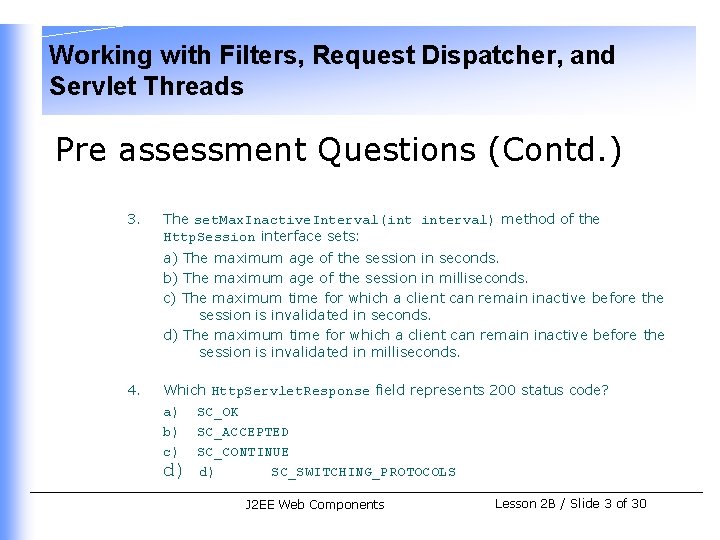 Working with Filters, Request Dispatcher, and Servlet Threads

Pre assessment Questions (Contd.)

3. The setMaxInactiveInterval(int interval) method of the HttpSession interface sets:

a) The maximum age of the session in seconds.

b) The maximum age of the session in milliseconds.

c) The maximum time for which a client can remain inactive before the session is invalidated in seconds.

d) The maximum time for which a client can remain inactive before the session is invalidated in milliseconds.

4. Which HttpServletResponse field represents 200 status code?

a) SC_OK

b) SC_ACCEPTED

c) SC_CONTINUE

d) d) SC_SWITCHING_PROTOCOLS

J2EE Web Components

Lesson 2B / Slide 3 of 30